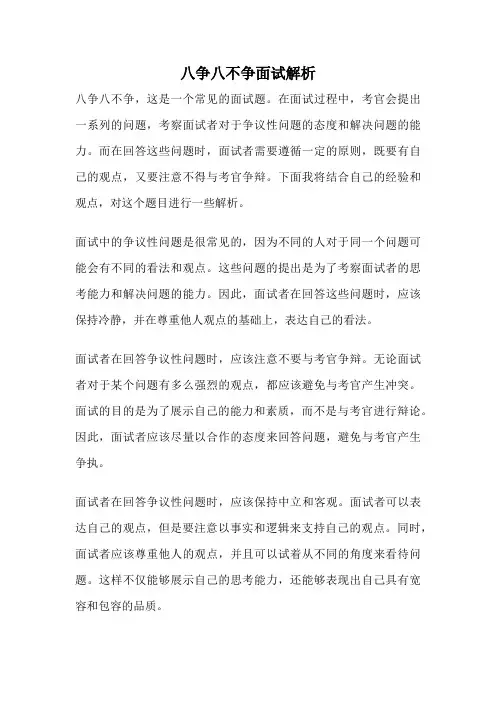 八争八不争面试解析

八争八不争，这是一个常见的面试题。在面试过程中，考官会提出一系列的问题，考察面试者对于争议性问题的态度和解决问题的能力。而在回答这些问题时，面试者需要遵循一定的原则，既要有自己的观点，又要注意不得与考官争辩。下面我将结合自己的经验和观点，对这个题目进行一些解析。

面试中的争议性问题是很常见的，因为不同的人对于同一个问题可能会有不同的看法和观点。这些问题的提出是为了考察面试者的思考能力和解决问题的能力。因此，面试者在回答这些问题时，应该保持冷静，并在尊重他人观点的基础上，表达自己的看法。

面试者在回答争议性问题时，应该注意不要与考官争辩。无论面试者对于某个问题有多么强烈的观点，都应该避免与考官产生冲突。面试的目的是为了展示自己的能力和素质，而不是与考官进行辩论。因此，面试者应该尽量以合作的态度来回答问题，避免与考官产生争执。

面试者在回答争议性问题时，应该保持中立和客观。面试者可以表达自己的观点，但是要注意以事实和逻辑来支持自己的观点。同时，面试者应该尊重他人的观点，并且可以试着从不同的角度来看待问题。这样不仅能够展示自己的思考能力，还能够表现出自己具有宽容和包容的品质。